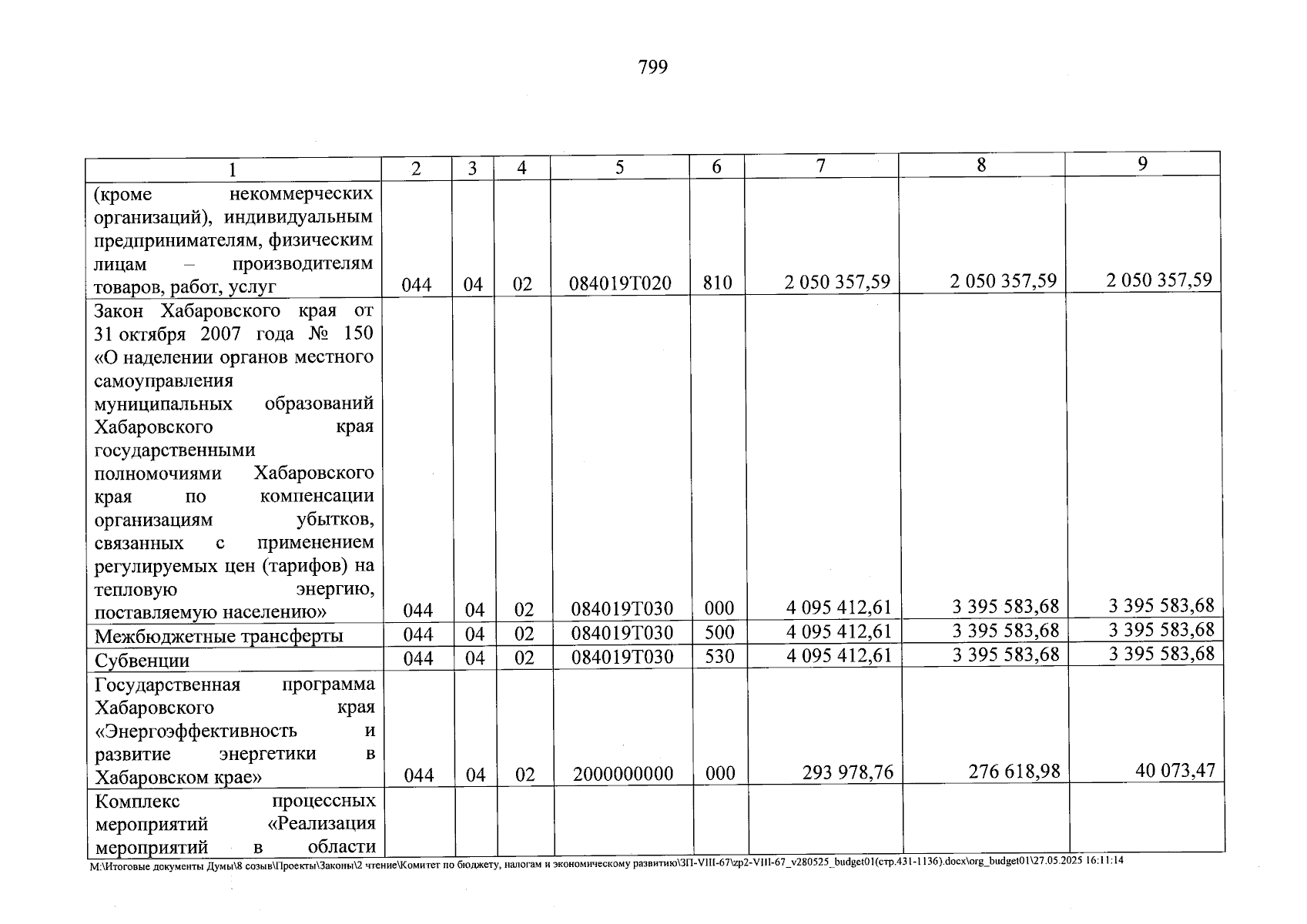 799

| 1 | 2 | 3 | 4 | 5 | 6 | 7 | 8 | 9 |
|---|---|---|---|---|---|---|---|---|
| (кроме некоммерческих организаций), индивидуальным предпринимателям, физическим лицам – производителям товаров, работ, услуг | 044 | 04 | 02 | 084019Т020 | 810 | 2 050 357,59 | 2 050 357,59 | 2 050 357,59 |
| Закон Хабаровского края от 31 октября 2007 года № 150 «О наделении органов местного самоуправления муниципальных образований Хабаровского края государственными полномочиями Хабаровского края по компенсации организациям убытков, связанных с применением регулируемых цен (тарифов) на тепловую энергию, поставляемую населению» | 044 | 04 | 02 | 084019Т030 | 000 | 4 095 412,61 | 3 395 583,68 | 3 395 583,68 |
| Межбюджетные трансферты | 044 | 04 | 02 | 084019Т030 | 500 | 4 095 412,61 | 3 395 583,68 | 3 395 583,68 |
| Субвенции | 044 | 04 | 02 | 084019Т030 | 530 | 4 095 412,61 | 3 395 583,68 | 3 395 583,68 |
| Государственная программа Хабаровского края «Энергоэффективность и развитие энергетики в Хабаровском крае» | 044 | 04 | 02 | 2000000000 | 000 | 293 978,76 | 276 618,98 | 40 073,47 |
| Комплекс процессных мероприятий «Реализация мероприятий в области | | | | | | | | |

M:\Итоговые документы Думы\8 созыв\Проекты\Законы\2 чтение\Комитет по бюджету, налогам и экономическому развитию\ЗП-VIII-67\zp2-VIII-67_v280525_budget01(стр.431-1136).docx\org_budget01\27.05.2025 16:11:14